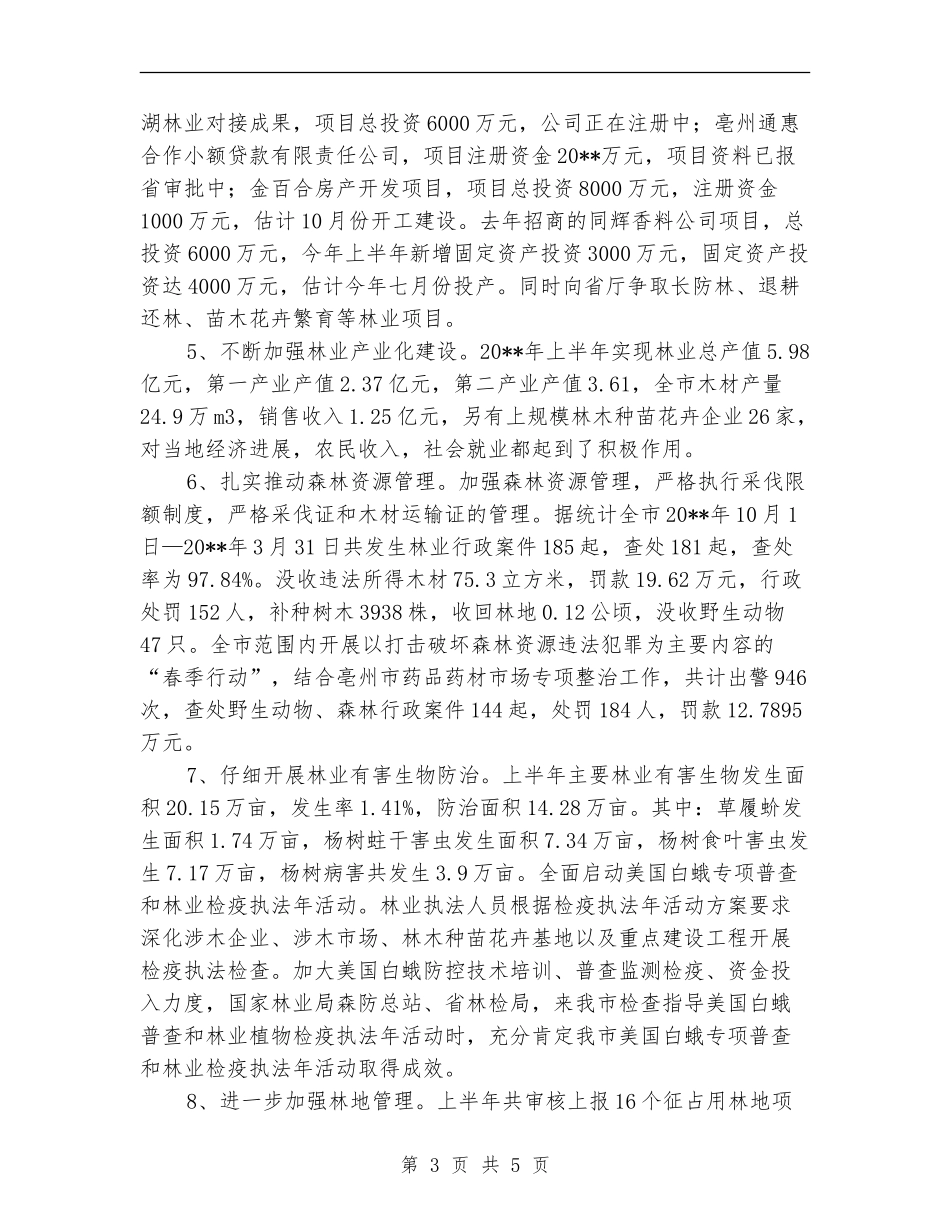 湖林业对接成果，项目总投资6000万元，公司正在注册中；亳州通惠合作小额贷款有限责任公司，项目注册资金20**万元，项目资料已报省审批中；金百合房产开发项目，项目总投资8000万元，注册资金1000万元，估计10月份开工建设。去年招商的同辉香料公司项目，总投资6000万元，今年上半年新增固定资产投资3000万元，固定资产投资达4000万元，估计今年七月份投产。同时向省厅争取长防林、退耕还林、苗木花卉繁育等林业项目。

5、不断加强林业产业化建设。20**年上半年实现林业总产值5.98亿元，第一产业产值2.37亿元，第二产业产值3.61，全市木材产量24.9万m3，销售收入1.25亿元，另有上规模林木种苗花卉企业26家，对当地经济进展，农民收入，社会就业都起到了积极作用。

6、扎实推动森林资源管理。加强森林资源管理，严格执行采伐限额制度，严格采伐证和木材运输证的管理。据统计全市20**年10月1日—20**年3月31日共发生林业行政案件185起，查处181起，查处率为97.84%。没收违法所得木材75.3立方米，罚款19.62万元，行政处罚152人，补种树木3938株，收回林地0.12公顷，没收野生动物47只。全市范围内开展以打击破坏森林资源违法犯罪为主要内容的“春季行动”，结合亳州市药品药材市场专项整治工作，共计出警946次，查处野生动物、森林行政案件144起，处罚184人，罚款12.7895万元。

7、仔细开展林业有害生物防治。上半年主要林业有害生物发生面积20.15万亩，发生率1.41%，防治面积14.28万亩。其中：草履蚧发生面积1.74万亩，杨树蛀干害虫发生面积7.34万亩，杨树食叶害虫发生7.17万亩，杨树病害共发生3.9万亩。全面启动美国白蛾专项普查和林业检疫执法年活动。林业执法人员根据检疫执法年活动方案要求深化涉木企业、涉木市场、林木种苗花卉基地以及重点建设工程开展检疫执法检查。加大美国白蛾防控技术培训、普查监测检疫、资金投入力度，国家林业局森防总站、省林检局，来我市检查指导美国白蛾普查和林业植物检疫执法年活动时，充分肯定我市美国白蛾专项普查和林业检疫执法年活动取得成效。

8、进一步加强林地管理。上半年共审核上报16个征占用林地项

第 3 页 共 5 页